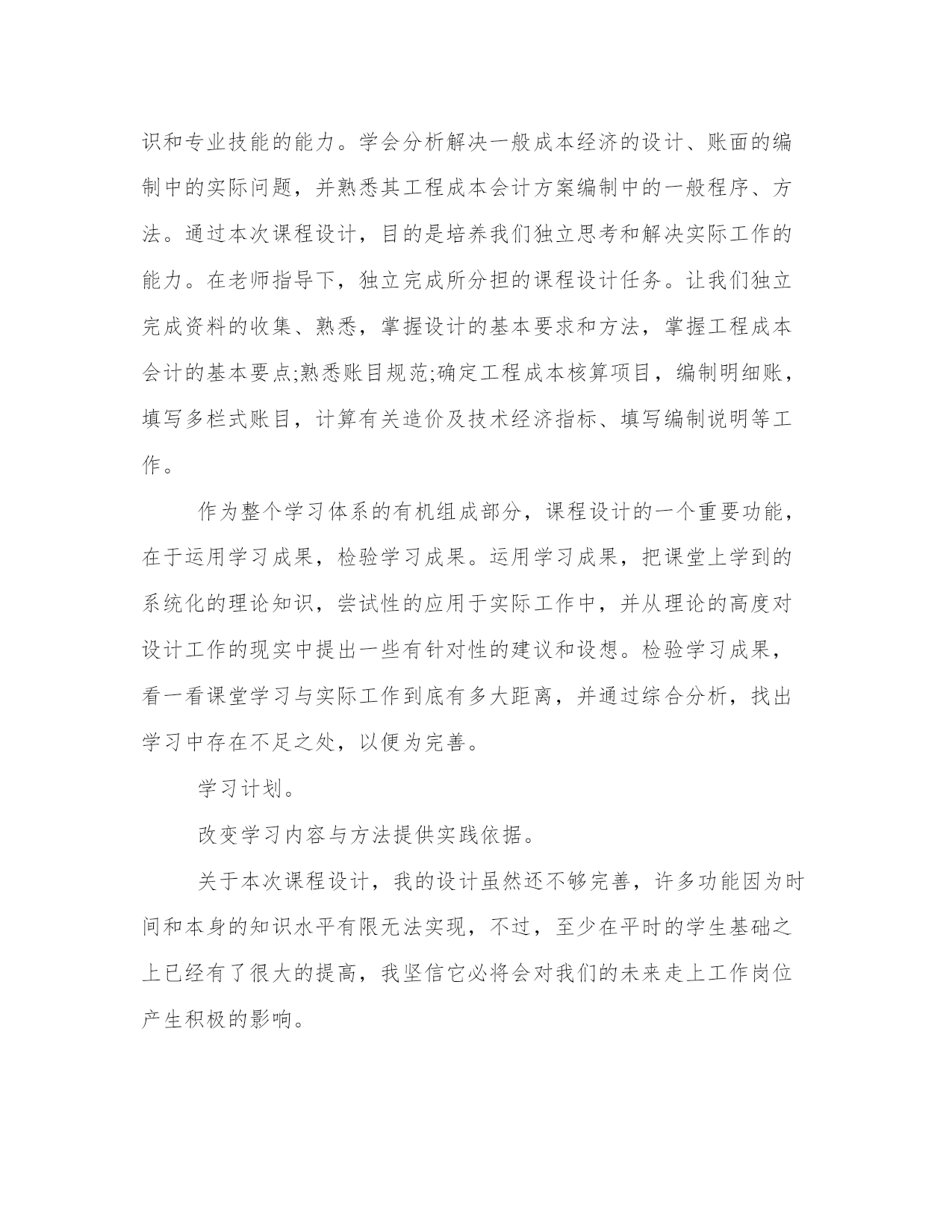 识和专业技能的能力。学会分析解决一般成本经济的设计、账面的编制中的实际问题，并熟悉其工程成本会计方案编制中的一般程序、方法。通过本次课程设计，目的是培养我们独立思考和解决实际工作的能力。在老师指导下，独立完成所分担的课程设计任务。让我们独立完成资料的收集、熟悉，掌握设计的基本要求和方法，掌握工程成本会计的基本要点;熟悉账目规范;确定工程成本核算项目，编制明细账，填写多栏式账目，计算有关造价及技术经济指标、填写编制说明等工作。

作为整个学习体系的有机组成部分，课程设计的一个重要功能，在于运用学习成果，检验学习成果。运用学习成果，把课堂上学到的系统化的理论知识，尝试性的应用于实际工作中，并从理论的高度对设计工作的现实中提出一些有针对性的建议和设想。检验学习成果，看一看课堂学习与实际工作到底有多大距离，并通过综合分析，找出学习中存在不足之处，以便为完善。

学习计划。

改变学习内容与方法提供实践依据。

关于本次课程设计，我的设计虽然还不够完善，许多功能因为时间和本身的知识水平有限无法实现，不过，至少在平时的学生基础之上已经有了很大的提高，我坚信它必将会对我们的未来走上工作岗位产生积极的影响。